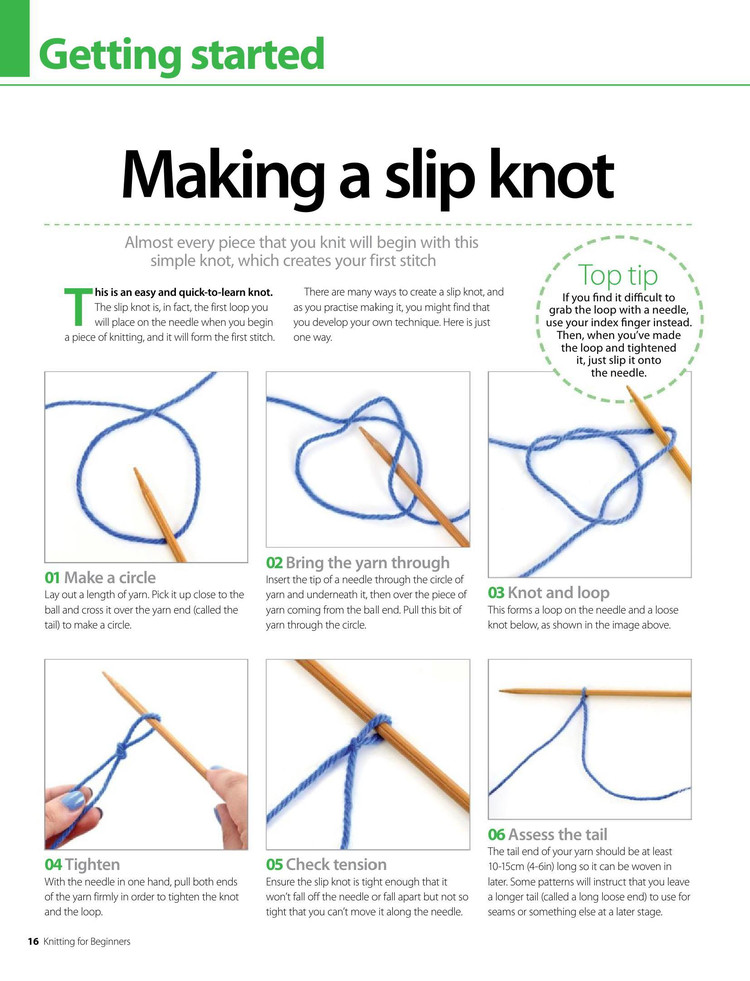 Getting started

Making a slip knot

Almost every piece that you knit will begin with this simple knot, which creates your first stitch

This is an easy and quick-to-learn knot. The slip knot is, in fact, the first loop you will place on the needle when you begin a piece of knitting, and it will form the first stitch.

There are many ways to create a slip knot, and as you practise making it, you might find that you develop your own technique. Here is just one way.

Top tip
If you find it difficult to grab the loop with a needle, use your index finger instead. Then, when you've made the loop and tightened it, just slip it onto the needle.

01 Make a circle
Lay out a length of yarn. Pick it up close to the ball and cross it over the yarn end (called the tail) to make a circle.

02 Bring the yarn through
Insert the tip of a needle through the circle of yarn and underneath it, then over the piece of yarn coming from the ball end. Pull this bit of yarn through the circle.

03 Knot and loop
This forms a loop on the needle and a loose knot below, as shown in the image above.

04 Tighten
With the needle in one hand, pull both ends of the yarn firmly in order to tighten the knot and the loop.

05 Check tension
Ensure the slip knot is tight enough that it won't fall off the needle or fall apart but not so tight that you can't move it along the needle.

06 Assess the tail
The tail end of your yarn should be at least 10-15cm (4-6in) long so it can be woven in later. Some patterns will instruct that you leave a longer tail (called a long loose end) to use for seams or something else at a later stage.

16 Knitting for Beginners